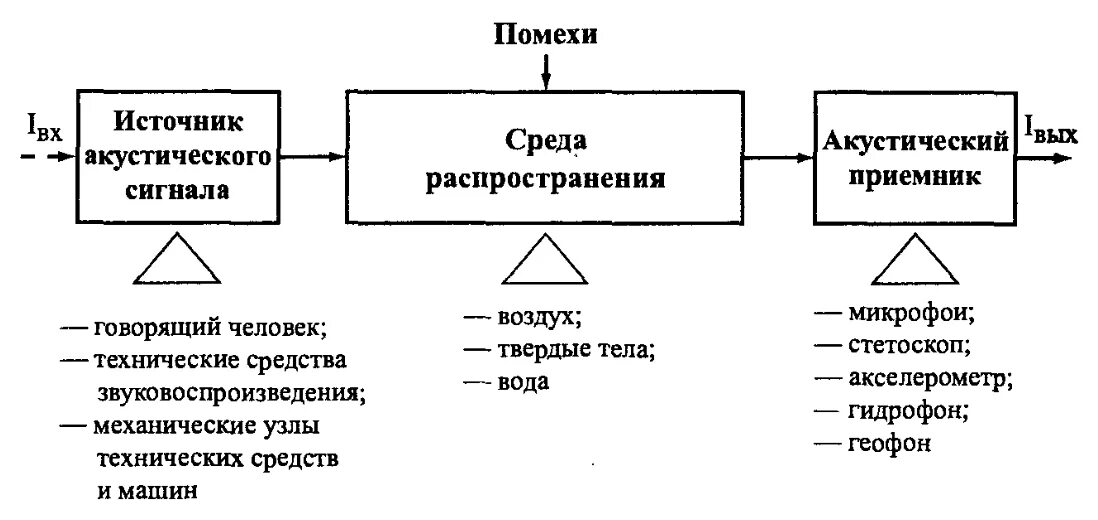 Помехи

$I_{вх}$

Источник акустического сигнала

Среда распространения

Акустический приемник

$I_{вых}$

— говорящий человек;
— технические средства звуковоспроизведения;
— механические узлы технических средств и машин

— воздух;
— твердые тела;
— вода

— микрофон;
— стетоскоп;
— акселерометр;
— гидрофон;
— геофон